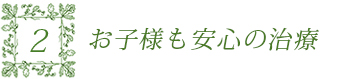 2

お子様も安心の治療